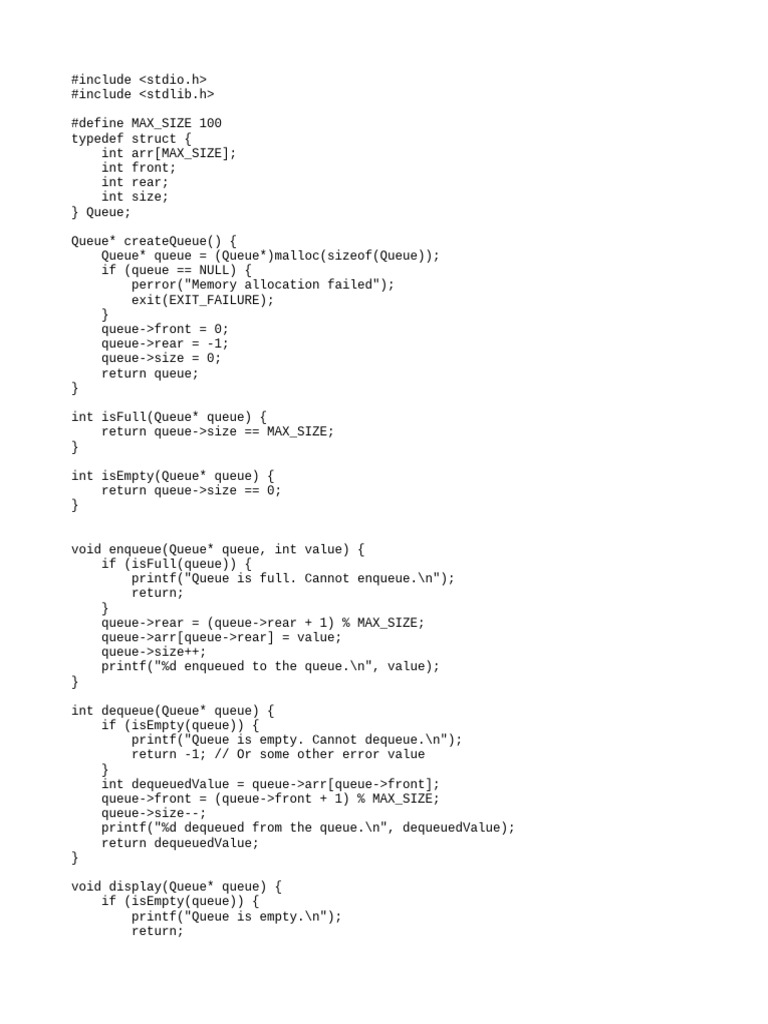 #include <stdio.h>
#include <stdlib.h>

#define MAX_SIZE 100
typedef struct {
    int arr[MAX_SIZE];
    int front;
    int rear;
    int size;
} Queue;

Queue* createQueue() {
    Queue* queue = (Queue*)malloc(sizeof(Queue));
    if (queue == NULL) {
        perror("Memory allocation failed");
        exit(EXIT_FAILURE);
    }
    queue->front = 0;
    queue->rear = -1;
    queue->size = 0;
    return queue;
}

int isFull(Queue* queue) {
    return queue->size == MAX_SIZE;
}

int isEmpty(Queue* queue) {
    return queue->size == 0;
}

void enqueue(Queue* queue, int value) {
    if (isFull(queue)) {
        printf("Queue is full. Cannot enqueue.\n");
        return;
    }
    queue->rear = (queue->rear + 1) % MAX_SIZE;
    queue->arr[queue->rear] = value;
    queue->size++;
    printf("%d enqueued to the queue.\n", value);
}

int dequeue(Queue* queue) {
    if (isEmpty(queue)) {
        printf("Queue is empty. Cannot dequeue.\n");
        return -1; // Or some other error value
    }
    int dequeuedValue = queue->arr[queue->front];
    queue->front = (queue->front + 1) % MAX_SIZE;
    queue->size--;
    printf("%d dequeued from the queue.\n", dequeuedValue);
    return dequeuedValue;
}

void display(Queue* queue) {
    if (isEmpty(queue)) {
        printf("Queue is empty.\n");
        return;